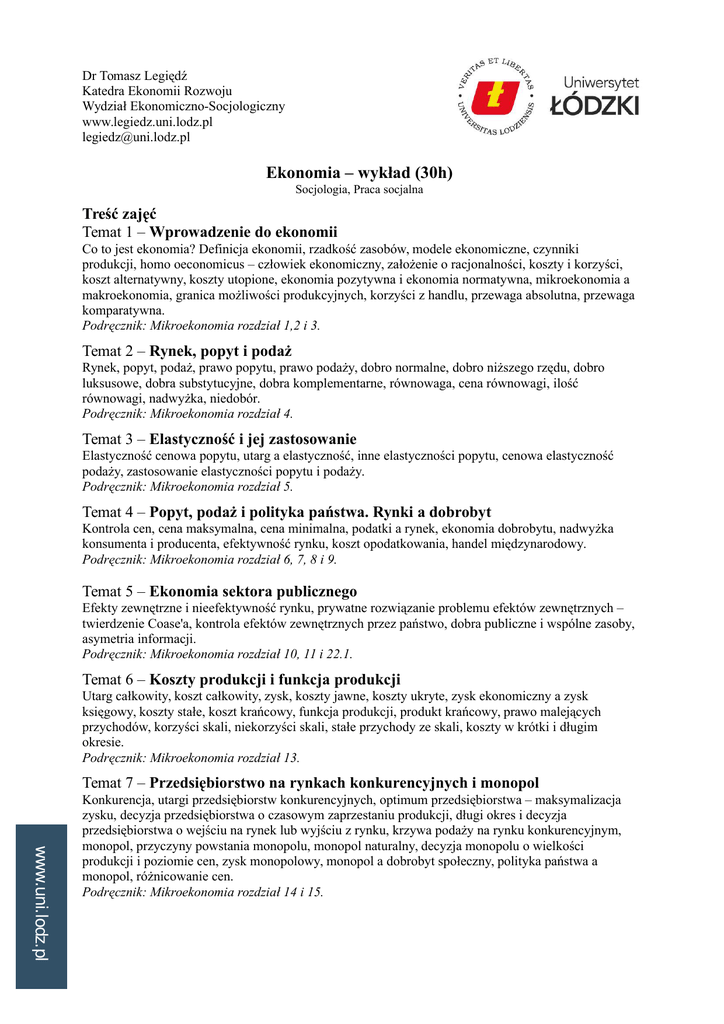 Dr Tomasz Legiędź
Katedra Ekonomii Rozwoju
Wydział Ekonomiczno-Socjologiczny
www.legiedz.uni.lodz.pl
legiedz@uni.lodz.pl

VERITAS ET LIBERTAS UNIVERSITAS LODZIENSIS

Uniwersytet ŁÓDZKI

Ekonomia – wykład (30h)
Socjologia, Praca socjalna

Treść zajęć
Temat 1 – Wprowadzenie do ekonomii
Co to jest ekonomia? Definicja ekonomii, rzadkość zasobów, modele ekonomiczne, czynniki produkcji, homo oeconomicus – człowiek ekonomiczny, założenie o racjonalności, koszty i korzyści, koszt alternatywny, koszty utopione, ekonomia pozytywna i ekonomia normatywna, mikroekonomia a makroekonomia, granica możliwości produkcyjnych, korzyści z handlu, przewaga absolutna, przewaga komparatywna.
Podręcznik: Mikroekonomia rozdział 1,2 i 3.

Temat 2 – Rynek, popyt i podaż
Rynek, popyt, podaż, prawo popytu, prawo podaży, dobro normalne, dobro niższego rzędu, dobro luksusowe, dobra substytucyjne, dobra komplementarne, równowaga, cena równowagi, ilość równowagi, nadwyżka, niedobór.
Podręcznik: Mikroekonomia rozdział 4.

Temat 3 – Elastyczność i jej zastosowanie
Elastyczność cenowa popytu, utarg a elastyczność, inne elastyczności popytu, cenowa elastyczność podaży, zastosowanie elastyczności popytu i podaży.
Podręcznik: Mikroekonomia rozdział 5.

Temat 4 – Popyt, podaż i polityka państwa. Rynki a dobrobyt
Kontrola cen, cena maksymalna, cena minimalna, podatki a rynek, ekonomia dobrobytu, nadwyżka konsumenta i producenta, efektywność rynku, koszt opodatkowania, handel międzynarodowy.
Podręcznik: Mikroekonomia rozdział 6, 7, 8 i 9.

Temat 5 – Ekonomia sektora publicznego
Efekty zewnętrzne i nieefektywność rynku, prywatne rozwiązanie problemu efektów zewnętrznych – twierdzenie Coase'a, kontrola efektów zewnętrznych przez państwo, dobra publiczne i wspólne zasoby, asymetria informacji.
Podręcznik: Mikroekonomia rozdział 10, 11 i 22.1.

Temat 6 – Koszty produkcji i funkcja produkcji
Utarg całkowity, koszt całkowity, zysk, koszty jawne, koszty ukryte, zysk ekonomiczny a zysk księgowy, koszty stałe, koszt krańcowy, funkcja produkcji, produkt krańcowy, prawo malejących przychodów, korzyści skali, niekorzyści skali, stałe przychody ze skali, koszty w krótki i długim okresie.
Podręcznik: Mikroekonomia rozdział 13.

Temat 7 – Przedsiębiorstwo na rynkach konkurencyjnych i monopol
Konkurencja, utargi przedsiębiorstw konkurencyjnych, optimum przedsiębiorstwa – maksymalizacja zysku, decyzja przedsiębiorstwa o czasowym zaprzestaniu produkcji, długi okres i decyzja przedsiębiorstwa o wejściu na rynek lub wyjściu z rynku, krzywa podaży na rynku konkurencyjnym, monopol, przyczyny powstania monopolu, monopol naturalny, decyzja monopolu o wielkości produkcji i poziomie cen, zysk monopolowy, monopol a dobrobyt społeczny, polityka państwa a monopol, różnicowanie cen.
Podręcznik: Mikroekonomia rozdział 14 i 15.

www.uni.lodz.pl